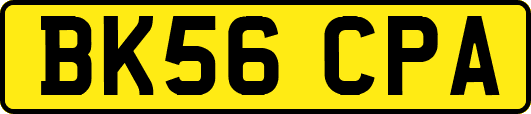 BK56 CPA